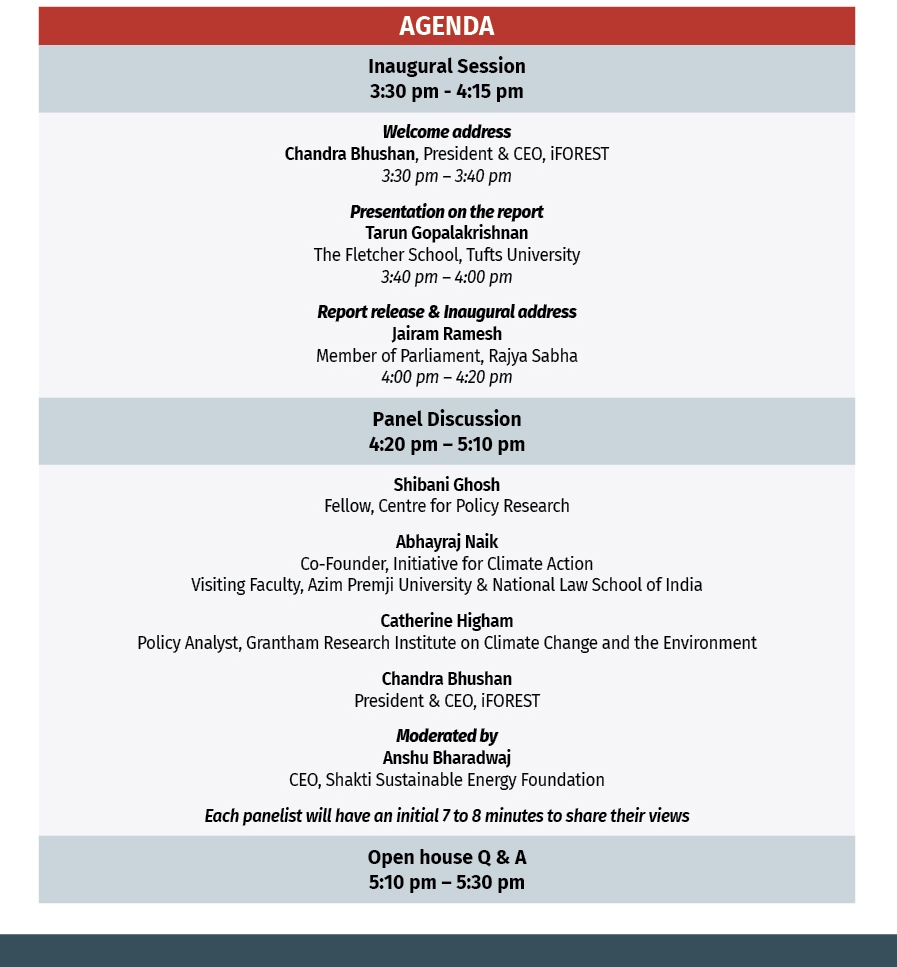 AGENDA

Inaugural Session
3:30 pm - 4:15 pm

Welcome address
Chandra Bhushan, President & CEO, iFOREST
3:30 pm – 3:40 pm

Presentation on the report
Tarun Gopalakrishnan
The Fletcher School, Tufts University
3:40 pm – 4:00 pm

Report release & Inaugural address
Jairam Ramesh
Member of Parliament, Rajya Sabha
4:00 pm – 4:20 pm

Panel Discussion
4:20 pm – 5:10 pm

Shibani Ghosh
Fellow, Centre for Policy Research

Abhayraj Naik
Co-Founder, Initiative for Climate Action
Visiting Faculty, Azim Premji University & National Law School of India

Catherine Higham
Policy Analyst, Grantham Research Institute on Climate Change and the Environment

Chandra Bhushan
President & CEO, iFOREST

Moderated by
Anshu Bharadwaj
CEO, Shakti Sustainable Energy Foundation

Each panelist will have an initial 7 to 8 minutes to share their views

Open house Q & A
5:10 pm – 5:30 pm